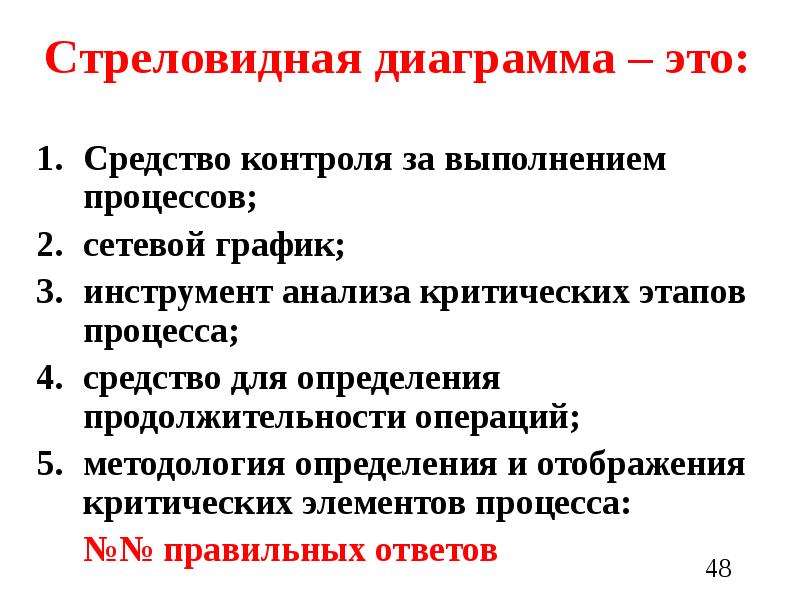 Стреловидная диаграмма – это:

1. Средство контроля за выполнением процессов;
2. сетевой график;
3. инструмент анализа критических этапов процесса;
4. средство для определения продолжительности операций;
5. методология определения и отображения критических элементов процесса:

№№ правильных ответов

48